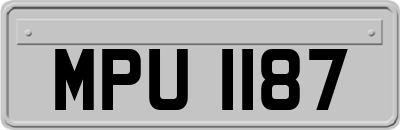 MPU 1187